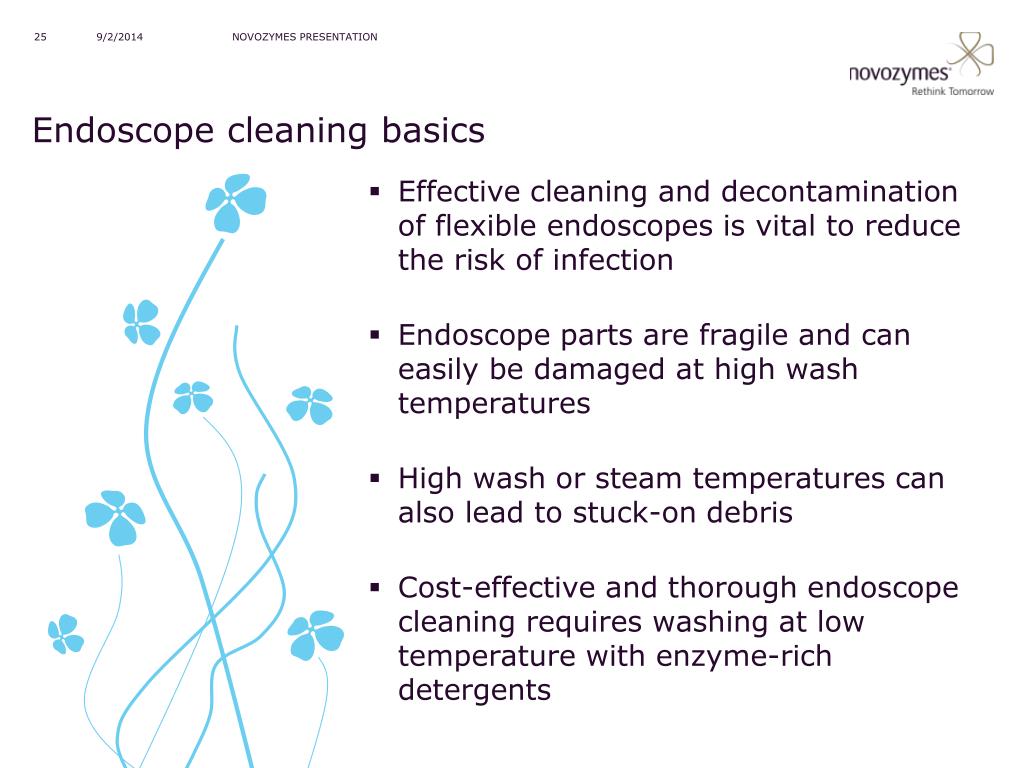 25 9/2/2014 NOVOZYMES PRESENTATION

novozymes
Rethink Tomorrow

Endoscope cleaning basics

▪ Effective cleaning and decontamination of flexible endoscopes is vital to reduce the risk of infection

▪ Endoscope parts are fragile and can easily be damaged at high wash temperatures

▪ High wash or steam temperatures can also lead to stuck-on debris

▪ Cost-effective and thorough endoscope cleaning requires washing at low temperature with enzyme-rich detergents